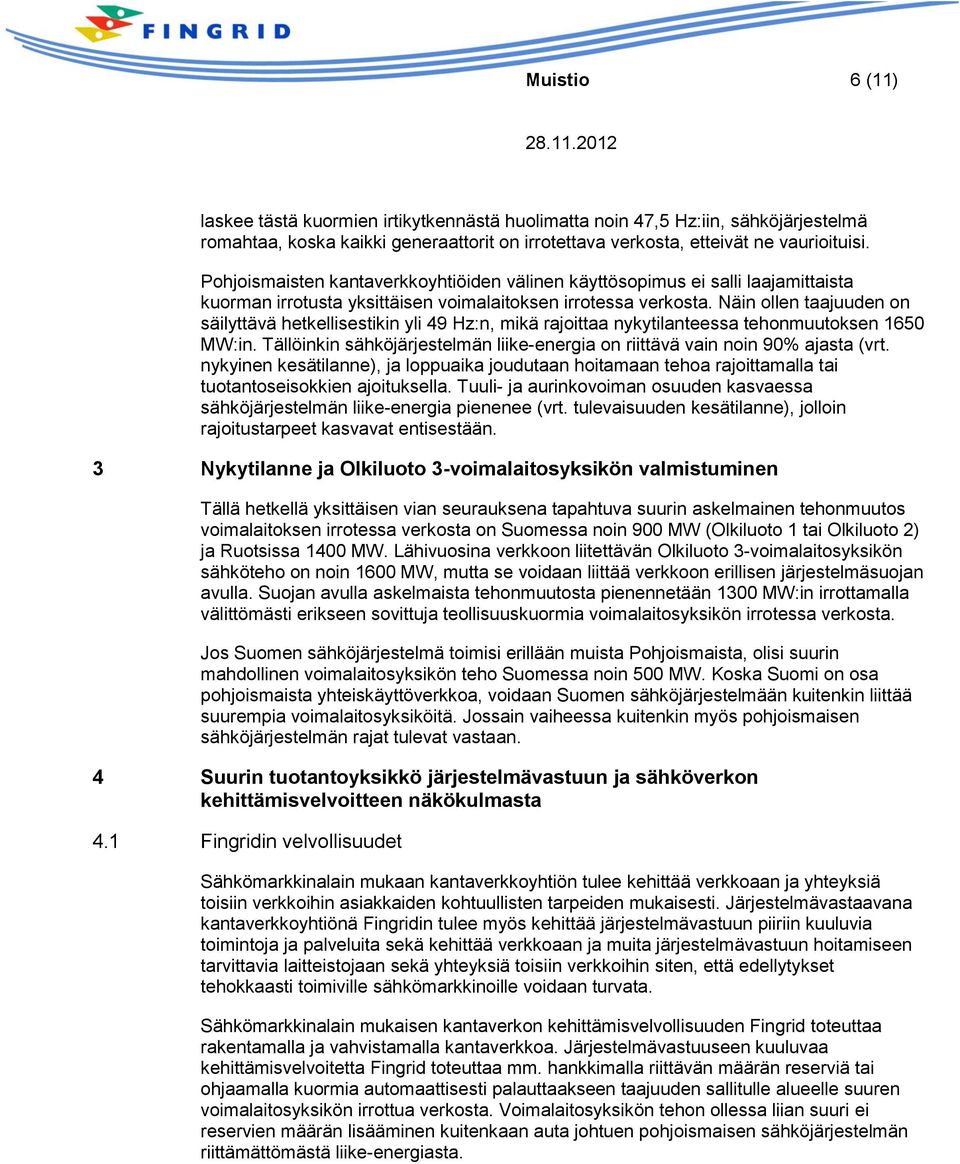 FINGRID

Muistio 6 (11)

28.11.2012

laskee tästä kuormien irtikytkennästä huolimatta noin 47,5 Hz:iin, sähköjärjestelmä romahtaa, koska kaikki generaattorit on irrotettava verkosta, etteivät ne vaurioituisi.

Pohjoismaisten kantaverkkoyhtiöiden välinen käyttösopimus ei salli laajamittaista kuorman irrotusta yksittäisen voimalaitoksen irrotessa verkosta. Näin ollen taajuuden on säilyttävä hetkellisestikin yli 49 Hz:n, mikä rajoittaa nykytilanteessa tehonmuutoksen 1650 MW:in. Tällöinkin sähköjärjestelmän liike-energia on riittävä vain noin 90% ajasta (vrt. nykyinen kesätilanne), ja loppuaika joudutaan hoitamaan tehoa rajoittamalla tai tuotantoseisokkien ajoituksella. Tuuli- ja aurinkovoiman osuuden kasvaessa sähköjärjestelmän liike-energia pienenee (vrt. tulevaisuuden kesätilanne), jolloin rajoitustarpeet kasvavat entisestään.

3 Nykytilanne ja Olkiluoto 3-voimalaitosyksikön valmistuminen

Tällä hetkellä yksittäisen vian seurauksena tapahtuva suurin askelmainen tehonmuutos voimalaitoksen irrotessa verkosta on Suomessa noin 900 MW (Olkiluoto 1 tai Olkiluoto 2) ja Ruotsissa 1400 MW. Lähivuosina verkkoon liitettävän Olkiluoto 3-voimalaitosyksikön sähköteho on noin 1600 MW, mutta se voidaan liittää verkkoon erillisen järjestelmäsuojan avulla. Suojan avulla askelmaista tehonmuutosta pienennetään 1300 MW:in irrottamalla välittömästi erikseen sovittuja teollisuuskuormia voimalaitosyksikön irrotessa verkosta.

Jos Suomen sähköjärjestelmä toimisi erillään muista Pohjoismaista, olisi suurin mahdollinen voimalaitosyksikön teho Suomessa noin 500 MW. Koska Suomi on osa pohjoismaista yhteiskäyttöverkkoa, voidaan Suomen sähköjärjestelmään kuitenkin liittää suurempia voimalaitosyksiköitä. Jossain vaiheessa kuitenkin myös pohjoismaisen sähköjärjestelmän rajat tulevat vastaan.

4 Suurin tuotantoyksikkö järjestelmävastuun ja sähköverkon kehittämisvelvoitteen näkökulmasta

4.1 Fingridin velvollisuudet

Sähkömarkkinalain mukaan kantaverkkoyhtiön tulee kehittää verkkoaan ja yhteyksiä toisiin verkkoihin asiakkaiden kohtuullisten tarpeiden mukaisesti. Järjestelmävastaavana kantaverkkoyhtiönä Fingridin tulee myös kehittää järjestelmävastuun piiriin kuuluvia toimintoja ja palveluita sekä kehittää verkkoaan ja muita järjestelmävastuun hoitamiseen tarvittavia laitteistojaan sekä yhteyksiä toisiin verkkoihin siten, että edellytykset tehokkaasti toimiville sähkömarkkinoille voidaan turvata.

Sähkömarkkinalain mukaisen kantaverkon kehittämisvelvollisuuden Fingrid toteuttaa rakentamalla ja vahvistamalla kantaverkkoa. Järjestelmävastuuseen kuuluvaa kehittämisvelvoitetta Fingrid toteuttaa mm. hankkimalla riittävän määrän reserviä tai ohjaamalla kuormia automaattisesti palauttaakseen taajuuden sallitulle alueelle suuren voimalaitosyksikön irrottua verkosta. Voimalaitosyksikön tehon ollessa liian suuri ei reservien määrän lisääminen kuitenkaan auta johtuen pohjoismaisen sähköjärjestelmän riittämättömästä liike-energiasta.